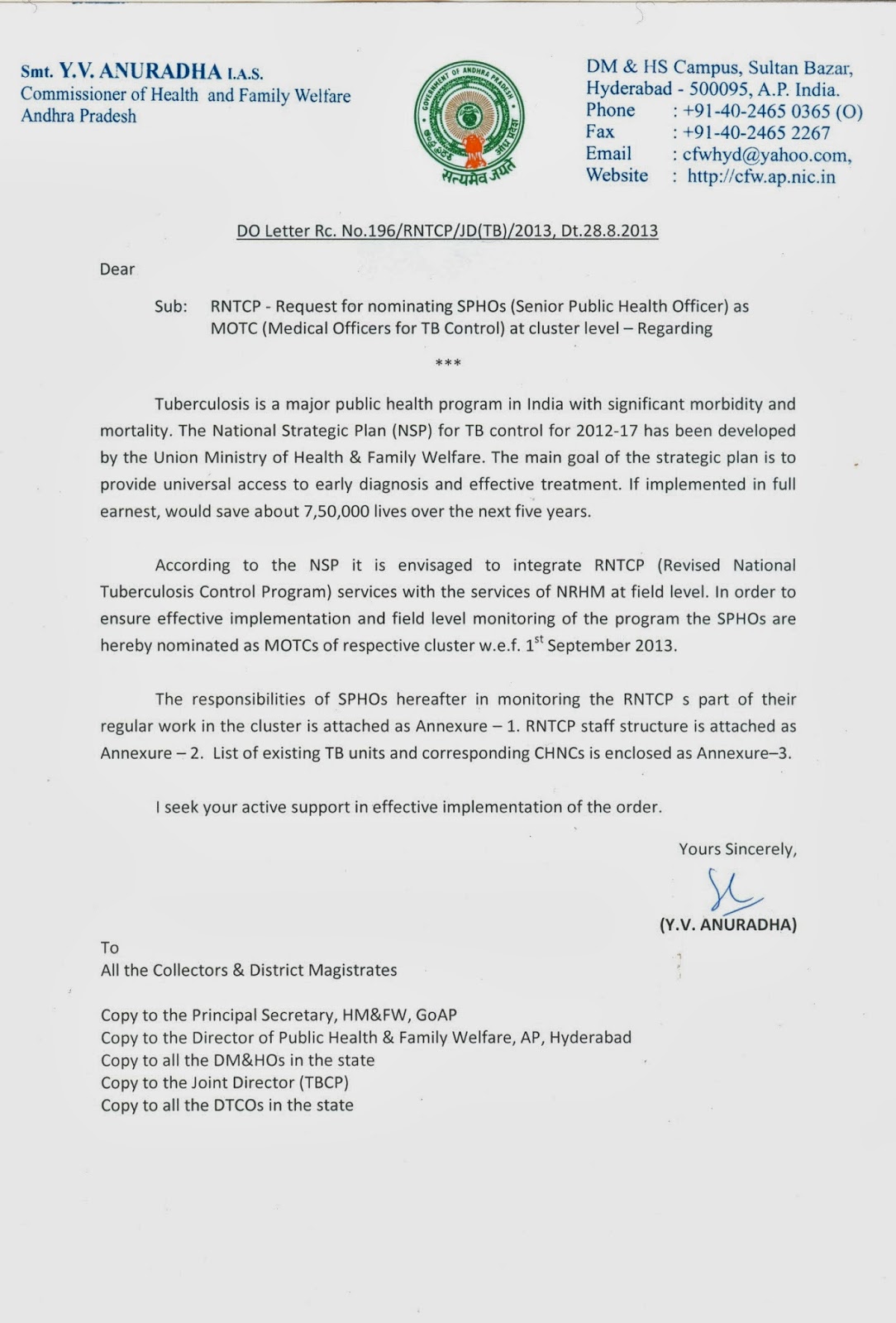 Smt. Y.V. ANURADHA I.A.S.
Commissioner of Health and Family Welfare
Andhra Pradesh

GOVERNMENT OF ANDHRA PRADESH
सत्यमेव जयते

DM & HS Campus, Sultan Bazar, Hyderabad - 500095, A.P. India.
Phone : +91-40-2465 0365 (O)
Fax : +91-40-2465 2267
Email : cfwhyd@yahoo.com,
Website : http://cfw.ap.nic.in

DO Letter Rc. No.196/RNTCP/JD(TB)/2013, Dt.28.8.2013

Dear

Sub: RNTCP - Request for nominating SPHOs (Senior Public Health Officer) as MOTC (Medical Officers for TB Control) at cluster level – Regarding

***

Tuberculosis is a major public health program in India with significant morbidity and mortality. The National Strategic Plan (NSP) for TB control for 2012-17 has been developed by the Union Ministry of Health & Family Welfare. The main goal of the strategic plan is to provide universal access to early diagnosis and effective treatment. If implemented in full earnest, would save about 7,50,000 lives over the next five years.

According to the NSP it is envisaged to integrate RNTCP (Revised National Tuberculosis Control Program) services with the services of NRHM at field level. In order to ensure effective implementation and field level monitoring of the program the SPHOs are hereby nominated as MOTCs of respective cluster w.e.f. $1^{st}$ September 2013.

The responsibilities of SPHOs hereafter in monitoring the RNTCP s part of their regular work in the cluster is attached as Annexure – 1. RNTCP staff structure is attached as Annexure – 2. List of existing TB units and corresponding CHNCs is enclosed as Annexure–3.

I seek your active support in effective implementation of the order.

Yours Sincerely,

(Y.V. ANURADHA)

To
All the Collectors & District Magistrates

Copy to the Principal Secretary, HM&FW, GoAP
Copy to the Director of Public Health & Family Welfare, AP, Hyderabad
Copy to all the DM&HOs in the state
Copy to the Joint Director (TBCP)
Copy to all the DTCOs in the state